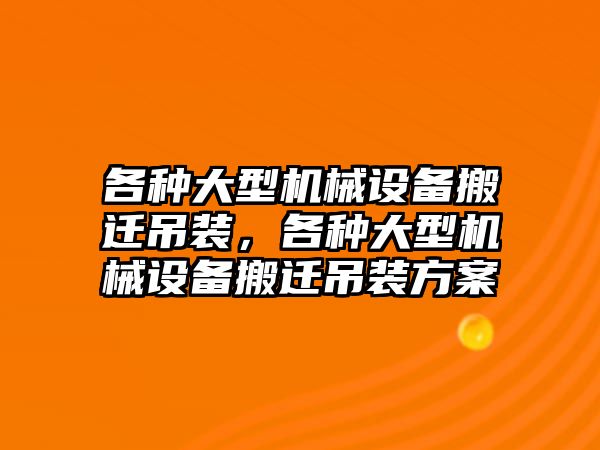 各种大型机械设备搬迁吊装，各种大型机械设备搬迁吊装方案